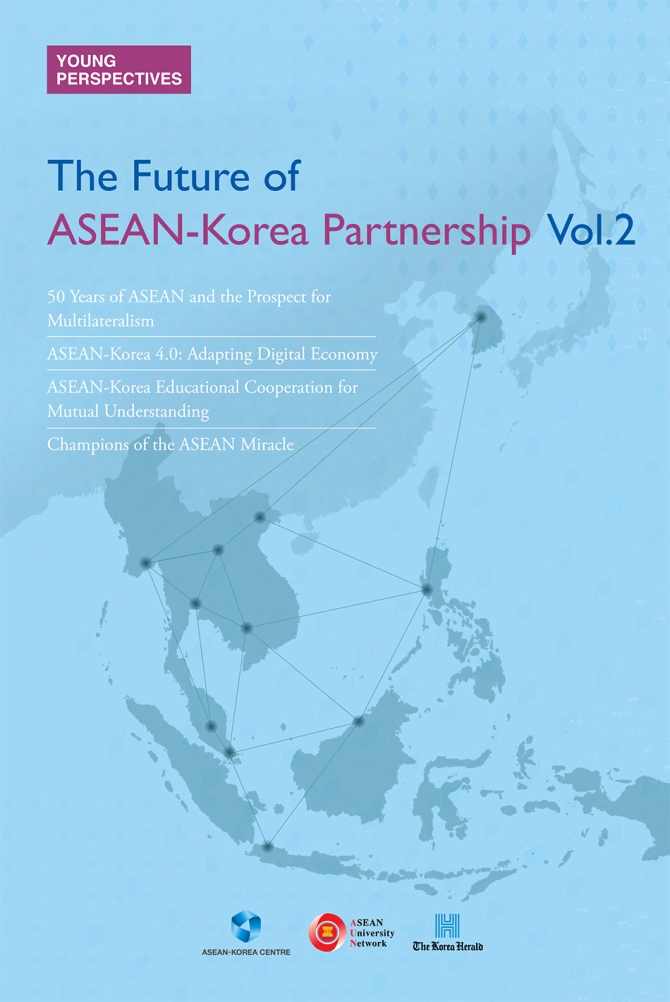 YOUNG PERSPECTIVES

The Future of
ASEAN-Korea Partnership Vol.2

50 Years of ASEAN and the Prospect for Multilateralism

ASEAN-Korea 4.0: Adapting Digital Economy

ASEAN-Korea Educational Cooperation for Mutual Understanding

Champions of the ASEAN Miracle

ASEAN-KOREA CENTRE

ASEAN University Network

The Korea Herald